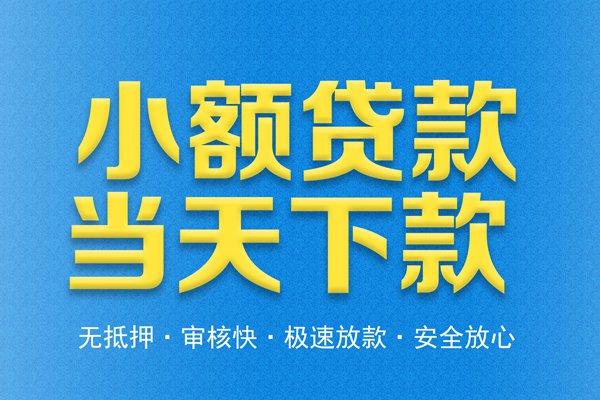 小额贷款
当天下款

无抵押 · 审核快 · 极速放款 · 安全放心